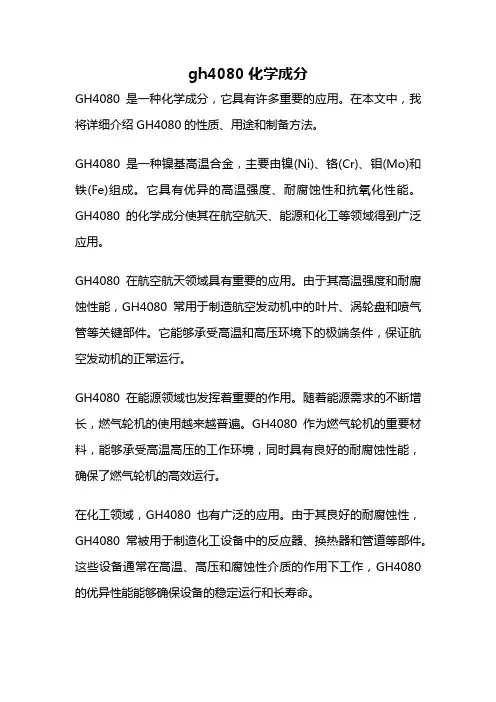 gh4080 化学成分

GH4080 是一种化学成分，它具有许多重要的应用。在本文中，我将详细介绍 GH4080 的性质、用途和制备方法。

GH4080 是一种镍基高温合金，主要由镍(Ni)、铬(Cr)、钼(Mo)和铁(Fe)组成。它具有优异的高温强度、耐腐蚀性和抗氧化性能。GH4080 的化学成分使其在航空航天、能源和化工等领域得到广泛应用。

GH4080 在航空航天领域具有重要的应用。由于其高温强度和耐腐蚀性能，GH4080 常用于制造航空发动机中的叶片、涡轮盘和喷气管等关键部件。它能够承受高温和高压环境下的极端条件，保证航空发动机的正常运行。

GH4080 在能源领域也发挥着重要的作用。随着能源需求的不断增长，燃气轮机的使用越来越普遍。GH4080 作为燃气轮机的重要材料，能够承受高温高压的工作环境，同时具有良好的耐腐蚀性能，确保了燃气轮机的高效运行。

在化工领域，GH4080 也有广泛的应用。由于其良好的耐腐蚀性，GH4080 常被用于制造化工设备中的反应器、换热器和管道等部件。这些设备通常在高温、高压和腐蚀性介质的作用下工作，GH4080 的优异性能能够确保设备的稳定运行和长寿命。